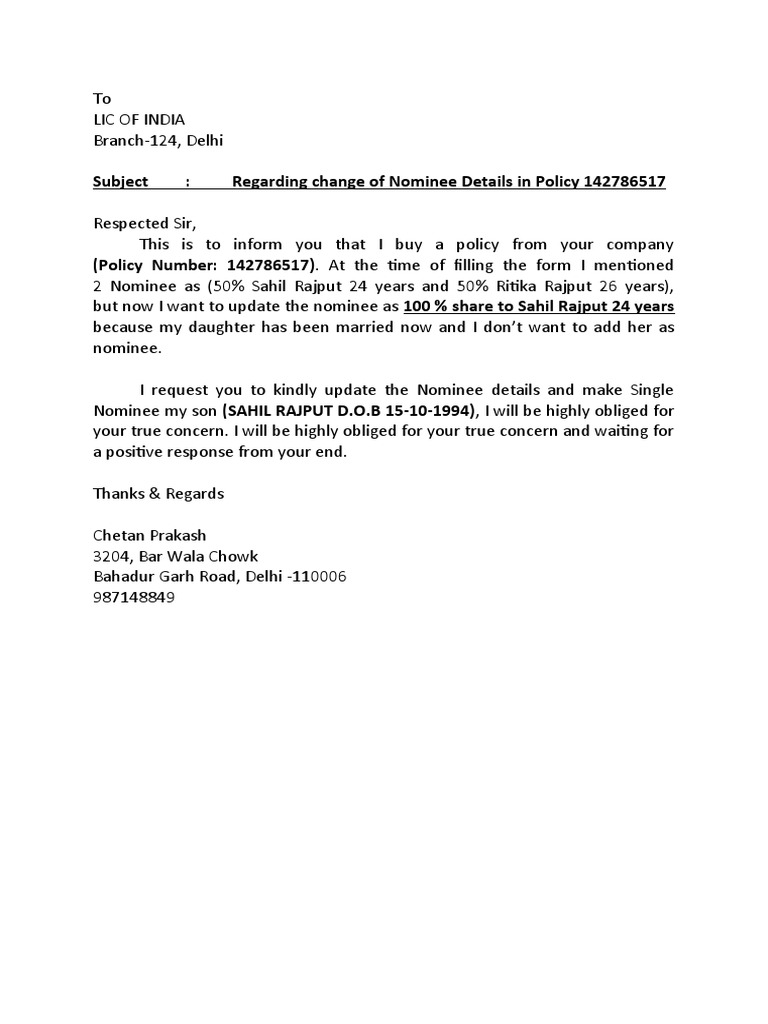 To
LIC OF INDIA
Branch-124, Delhi

Subject : Regarding change of Nominee Details in Policy 142786517

Respected Sir,

This is to inform you that I buy a policy from your company (Policy Number: 142786517). At the time of filling the form I mentioned 2 Nominee as (50% Sahil Rajput 24 years and 50% Ritika Rajput 26 years), but now I want to update the nominee as 100 % share to Sahil Rajput 24 years because my daughter has been married now and I don't want to add her as nominee.

I request you to kindly update the Nominee details and make Single Nominee my son (SAHIL RAJPUT D.O.B 15-10-1994), I will be highly obliged for your true concern. I will be highly obliged for your true concern and waiting for a positive response from your end.

Thanks & Regards

Chetan Prakash
3204, Bar Wala Chowk
Bahadur Garh Road, Delhi -110006
987148849